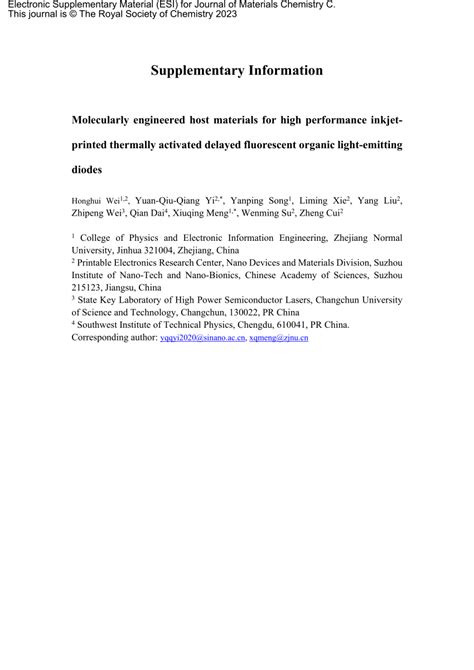 Electronic Supplementary Material (ESI) for Journal of Materials Chemistry C.
This journal is © The Royal Society of Chemistry 2023

Supplementary Information

Molecularly engineered host materials for high performance inkjet-printed thermally activated delayed fluorescent organic light-emitting diodes

Honghui Wei$^{1,2}$, Yuan-Qiu-Qiang Yi$^{2,*}$, Yanping Song$^{1}$, Liming Xie$^{2}$, Yang Liu$^{2}$, Zhipeng Wei$^{3}$, Qian Dai$^{4}$, Xiuqing Meng$^{1,*}$, Wenming Su$^{2}$, Zheng Cui$^{2}$

$^{1}$ College of Physics and Electronic Information Engineering, Zhejiang Normal University, Jinhua 321004, Zhejiang, China
$^{2}$ Printable Electronics Research Center, Nano Devices and Materials Division, Suzhou Institute of Nano-Tech and Nano-Bionics, Chinese Academy of Sciences, Suzhou 215123, Jiangsu, China
$^{3}$ State Key Laboratory of High Power Semiconductor Lasers, Changchun University of Science and Technology, Changchun, 130022, PR China
$^{4}$ Southwest Institute of Technical Physics, Chengdu, 610041, PR China.
Corresponding author: yqqyi2020@sinano.ac.cn, xqmeng@zjnu.cn